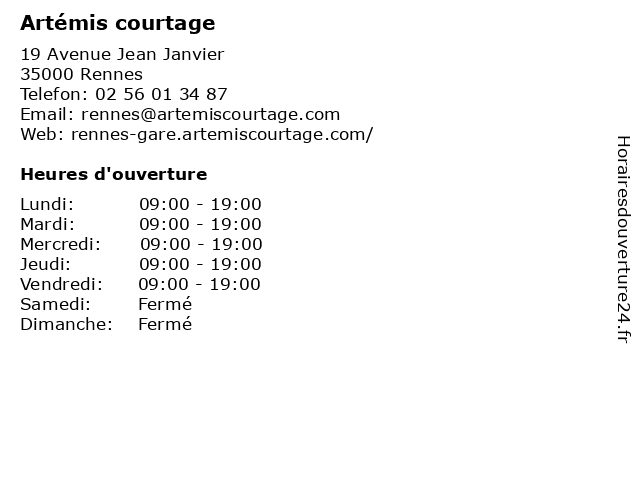 Artémis courtage

19 Avenue Jean Janvier
35000 Rennes
Telefon: 02 56 01 34 87
Email: rennes@artemiscourtage.com
Web: rennes-gare.artemiscourtage.com/

Heures d'ouverture

Lundi: 09:00 - 19:00
Mardi: 09:00 - 19:00
Mercredi: 09:00 - 19:00
Jeudi: 09:00 - 19:00
Vendredi: 09:00 - 19:00
Samedi: Fermé
Dimanche: Fermé

Horairesdouverture24.fr